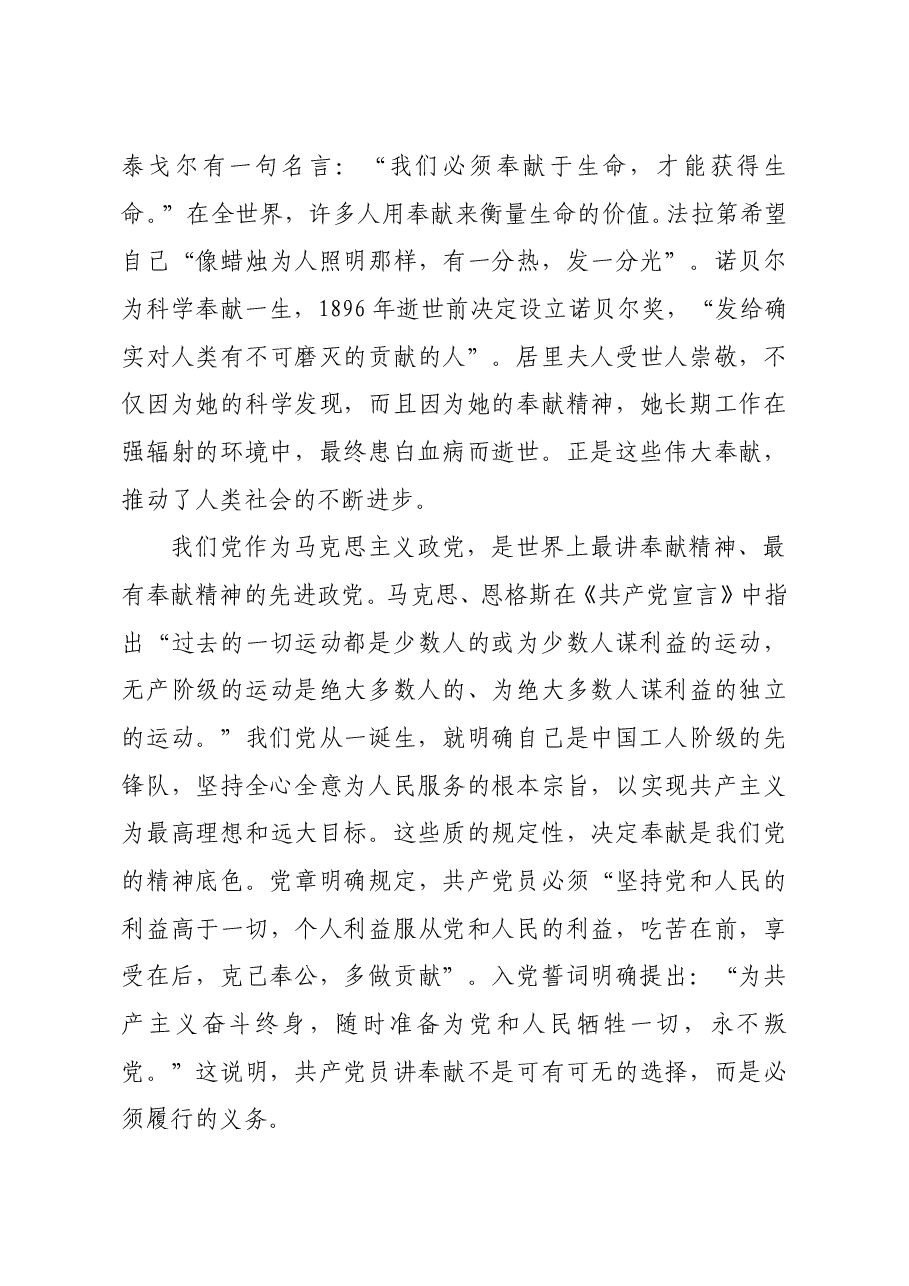 泰戈尔有一句名言：“我们必须奉献于生命，才能获得生命。”在全世界，许多人用奉献来衡量生命的价值。法拉第希望自己“像蜡烛为人照明那样，有一分热，发一分光”。诺贝尔为科学奉献一生，1896年逝世前决定设立诺贝尔奖，“发给确实对人类有不可磨灭的贡献的人”。居里夫人受世人崇敬，不仅因为她的科学发现，而且因为她的奉献精神，她长期工作在强辐射的环境中，最终患白血病而逝世。正是这些伟大奉献，推动了人类社会的不断进步。

我们党作为马克思主义政党，是世界上最讲奉献精神、最有奉献精神的先进政党。马克思、恩格斯在《共产党宣言》中指出“过去的一切运动都是少数人的或为少数人谋利益的运动，无产阶级的运动是绝大多数人的、为绝大多数人谋利益的独立的运动。”我们党从一诞生，就明确自己是中国工人阶级的先锋队，坚持全心全意为人民服务的根本宗旨，以实现共产主义为最高理想和远大目标。这些质的规定性，决定奉献是我们党的精神底色。党章明确规定，共产党员必须“坚持党和人民的利益高于一切，个人利益服从党和人民的利益，吃苦在前，享受在后，克己奉公，多做贡献”。入党誓词明确提出：“为共产主义奋斗终身，随时准备为党和人民牺牲一切，永不叛党。”这说明，共产党员讲奉献不是可有可无的选择，而是必须履行的义务。